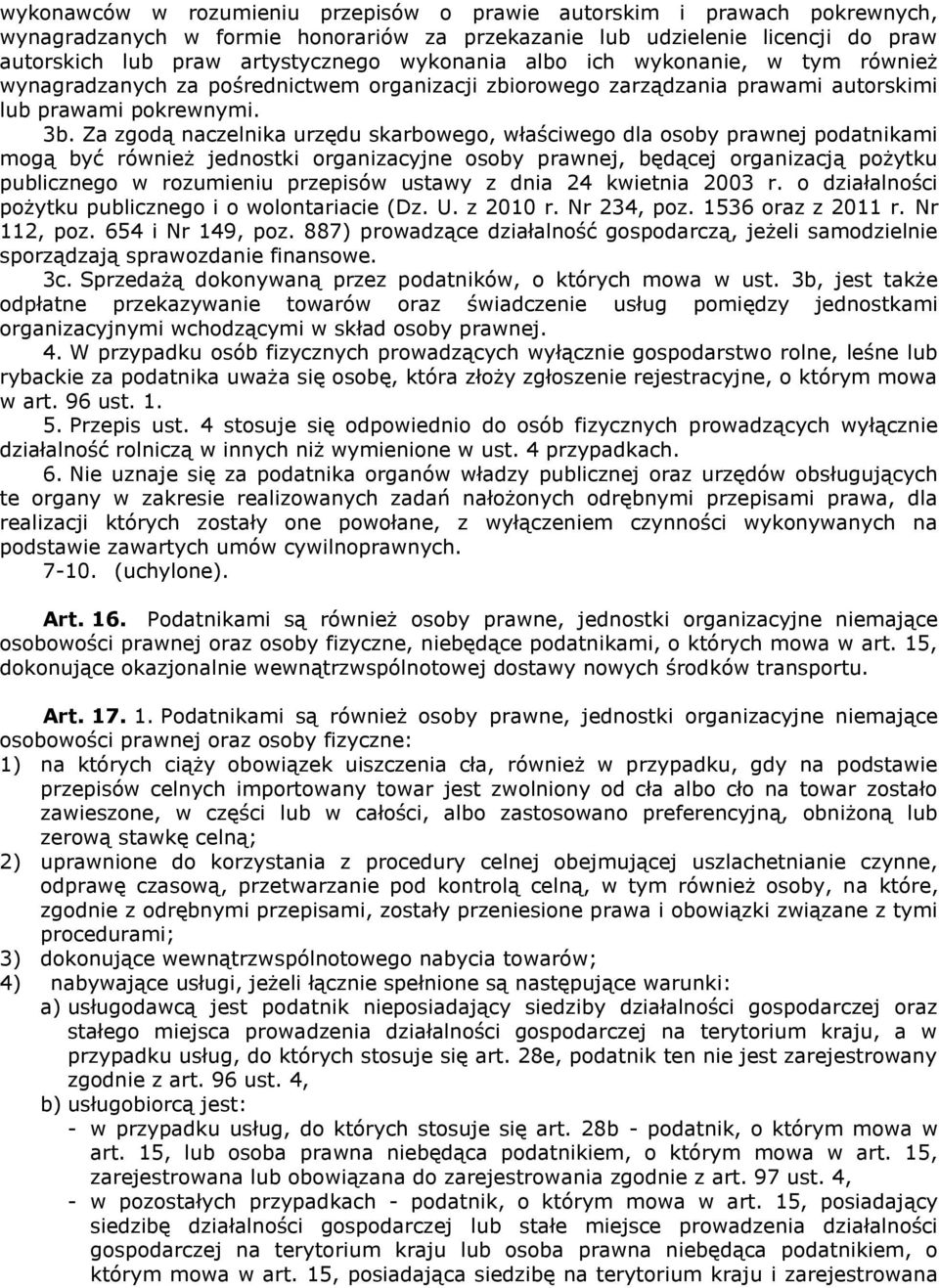 wykonawców w rozumieniu przepisów o prawie autorskim i prawach pokrewnych, wynagradzanych w formie honorariów za przekazanie lub udzielenie licencji do praw autorskich lub praw artystycznego wykonania albo ich wykonanie, w tym również wynagradzanych za pośrednictwem organizacji zbiorowego zarządzania prawami autorskimi lub prawami pokrewnymi.

3b. Za zgodą naczelnika urzędu skarbowego, właściwego dla osoby prawnej podatnikami mogą być również jednostki organizacyjne osoby prawnej, będącej organizacją pożytku publicznego w rozumieniu przepisów ustawy z dnia 24 kwietnia 2003 r. o działalności pożytku publicznego i o wolontariacie (Dz. U. z 2010 r. Nr 234, poz. 1536 oraz z 2011 r. Nr 112, poz. 654 i Nr 149, poz. 887) prowadzące działalność gospodarczą, jeżeli samodzielnie sporządzają sprawozdanie finansowe.

3c. Sprzedażą dokonywaną przez podatników, o których mowa w ust. 3b, jest także odpłatne przekazywanie towarów oraz świadczenie usług pomiędzy jednostkami organizacyjnymi wchodzącymi w skład osoby prawnej.

4. W przypadku osób fizycznych prowadzących wyłącznie gospodarstwo rolne, leśne lub rybackie za podatnika uważa się osobę, która złoży zgłoszenie rejestracyjne, o którym mowa w art. 96 ust. 1.

5. Przepis ust. 4 stosuje się odpowiednio do osób fizycznych prowadzących wyłącznie działalność rolniczą w innych niż wymienione w ust. 4 przypadkach.

6. Nie uznaje się za podatnika organów władzy publicznej oraz urzędów obsługujących te organy w zakresie realizowanych zadań nałożonych odrębnymi przepisami prawa, dla realizacji których zostały one powołane, z wyłączeniem czynności wykonywanych na podstawie zawartych umów cywilnoprawnych.

7-10. (uchylone).

Art. 16. Podatnikami są również osoby prawne, jednostki organizacyjne niemające osobowości prawnej oraz osoby fizyczne, niebędące podatnikami, o których mowa w art. 15, dokonujące okazjonalnie wewnątrzwspólnotowej dostawy nowych środków transportu.

Art. 17. 1. Podatnikami są również osoby prawne, jednostki organizacyjne niemające osobowości prawnej oraz osoby fizyczne:
1) na których ciąży obowiązek uiszczenia cła, również w przypadku, gdy na podstawie przepisów celnych importowany towar jest zwolniony od cła albo cło na towar zostało zawieszone, w części lub w całości, albo zastosowano preferencyjną, obniżoną lub zerową stawkę celną;
2) uprawnione do korzystania z procedury celnej obejmującej uszlachetnianie czynne, odprawę czasową, przetwarzanie pod kontrolą celną, w tym również osoby, na które, zgodnie z odrębnymi przepisami, zostały przeniesione prawa i obowiązki związane z tymi procedurami;
3) dokonujące wewnątrzwspólnotowego nabycia towarów;
4) nabywające usługi, jeżeli łącznie spełnione są następujące warunki:
a) usługodawcą jest podatnik nieposiadający siedziby działalności gospodarczej oraz stałego miejsca prowadzenia działalności gospodarczej na terytorium kraju, a w przypadku usług, do których stosuje się art. 28e, podatnik ten nie jest zarejestrowany zgodnie z art. 96 ust. 4,
b) usługobiorcą jest:
- w przypadku usług, do których stosuje się art. 28b - podatnik, o którym mowa w art. 15, lub osoba prawna niebędąca podatnikiem, o którym mowa w art. 15, zarejestrowana lub obowiązana do zarejestrowania zgodnie z art. 97 ust. 4,
- w pozostałych przypadkach - podatnik, o którym mowa w art. 15, posiadający siedzibę działalności gospodarczej lub stałe miejsce prowadzenia działalności gospodarczej na terytorium kraju lub osoba prawna niebędąca podatnikiem, o którym mowa w art. 15, posiadająca siedzibę na terytorium kraju i zarejestrowana